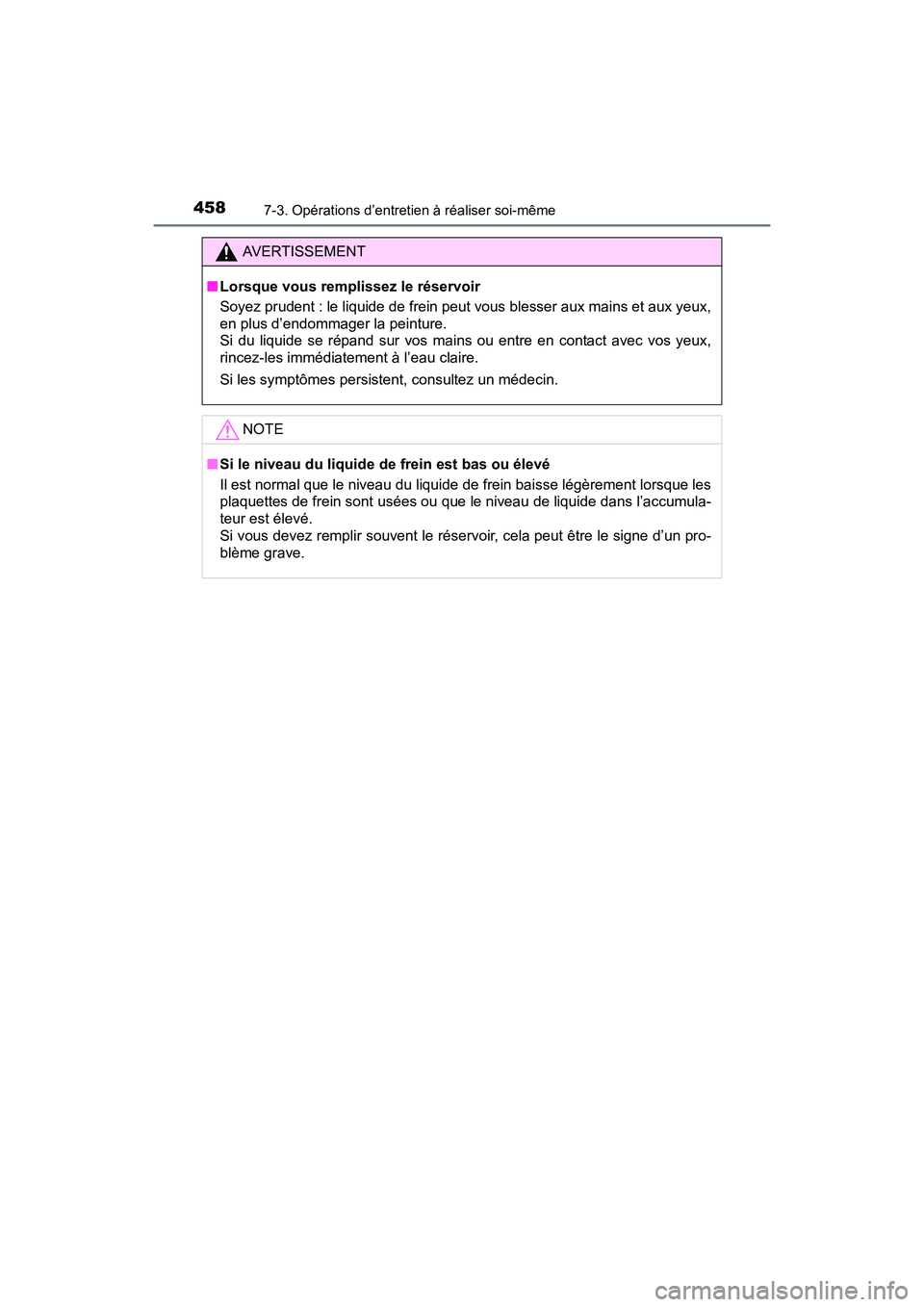 458
7-3. Opérations d’entretien à réaliser soi-même

AVERTISSEMENT

■ Lorsque vous remplissez le réservoir
Soyez prudent : le liquide de frein peut vous blesser aux mains et aux yeux, en plus d’endommager la peinture.
Si du liquide se répand sur vos mains ou entre en contact avec vos yeux, rincez-les immédiatement à l’eau claire.

Si les symptômes persistent, consultez un médecin.

NOTE

■ Si le niveau du liquide de frein est bas ou élevé
Il est normal que le niveau du liquide de frein baisse légèrement lorsque les plaquettes de frein sont usées ou que le niveau de liquide dans l’accumulateur est élevé.
Si vous devez remplir souvent le réservoir, cela peut être le signe d’un problème grave.

carmanualsonline.info